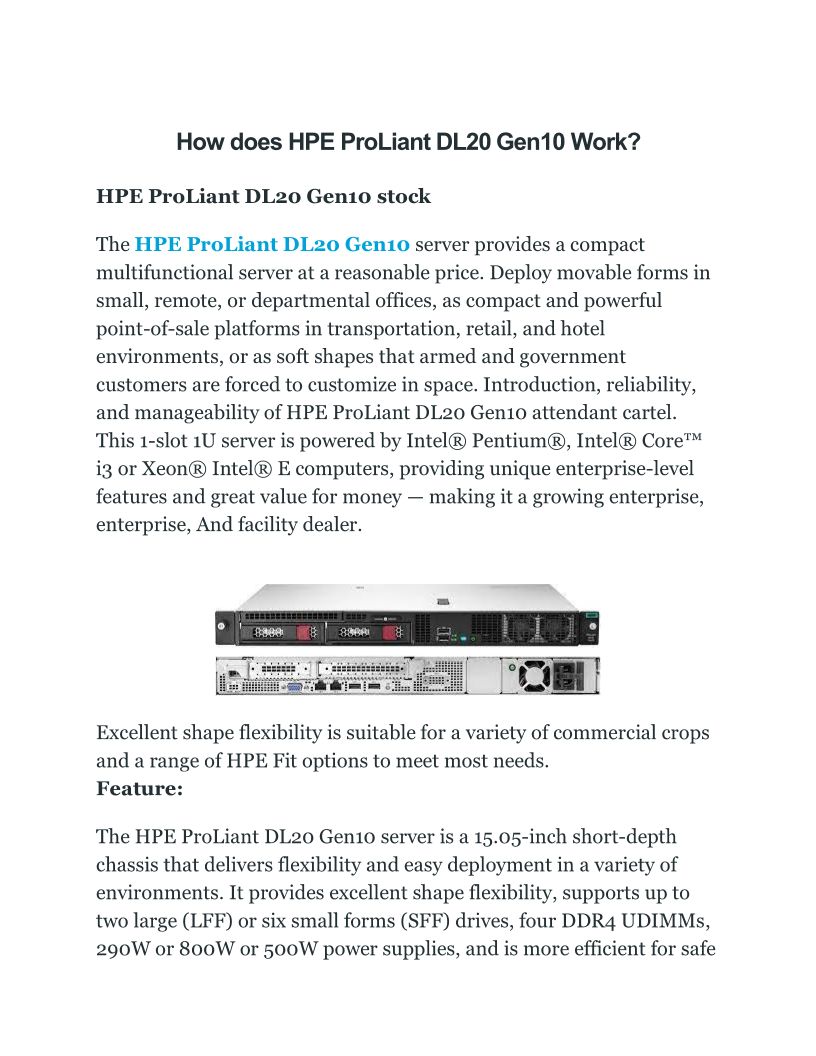 How does HPE ProLiant DL20 Gen10 Work?

HPE ProLiant DL20 Gen10 stock

The HPE ProLiant DL20 Gen10 server provides a compact multifunctional server at a reasonable price. Deploy movable forms in small, remote, or departmental offices, as compact and powerful point-of-sale platforms in transportation, retail, and hotel environments, or as soft shapes that armed and government customers are forced to customize in space. Introduction, reliability, and manageability of HPE ProLiant DL20 Gen10 attendant cartel. This 1-slot 1U server is powered by Intel® Pentium®, Intel® Core™ i3 or Xeon® Intel® E computers, providing unique enterprise-level features and great value for money — making it a growing enterprise, enterprise, And facility dealer.

Excellent shape flexibility is suitable for a variety of commercial crops and a range of HPE Fit options to meet most needs.
Feature:

The HPE ProLiant DL20 Gen10 server is a 15.05-inch short-depth chassis that delivers flexibility and easy deployment in a variety of environments. It provides excellent shape flexibility, supports up to two large (LFF) or six small forms (SFF) drives, four DDR4 UDIMMs, 290W or 800W or 500W power supplies, and is more efficient for safe